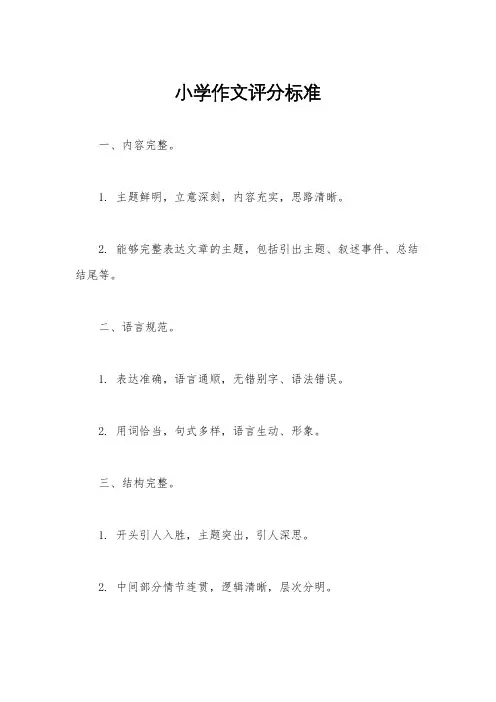 小学作文评分标准

一、内容完整。

1. 主题鲜明，立意深刻，内容充实，思路清晰。

2. 能够完整表达文章的主题，包括引出主题、叙述事件、总结结尾等。

二、语言规范。

1. 表达准确，语言通顺，无错别字、语法错误。

2. 用词恰当，句式多样，语言生动、形象。

三、结构完整。

1. 开头引人入胜，主题突出，引人深思。

2. 中间部分情节连贯，逻辑清晰，层次分明。